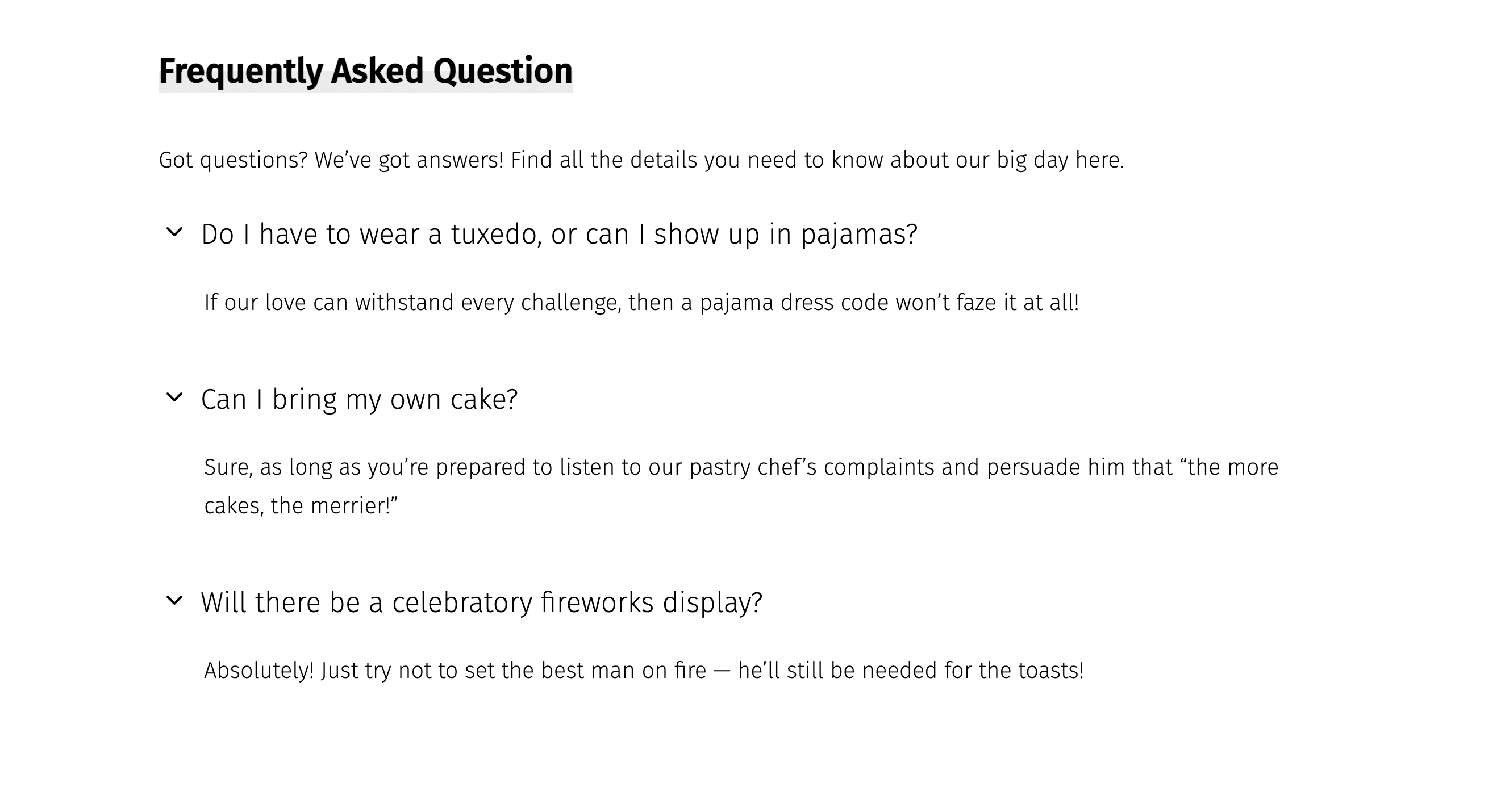 Frequently Asked Question

Got questions? We’ve got answers! Find all the details you need to know about our big day here.

Do I have to wear a tuxedo, or can I show up in pajamas?

If our love can withstand every challenge, then a pajama dress code won’t faze it at all!

Can I bring my own cake?

Sure, as long as you’re prepared to listen to our pastry chef’s complaints and persuade him that “the more cakes, the merrier!”

Will there be a celebratory fireworks display?

Absolutely! Just try not to set the best man on fire — he’ll still be needed for the toasts!